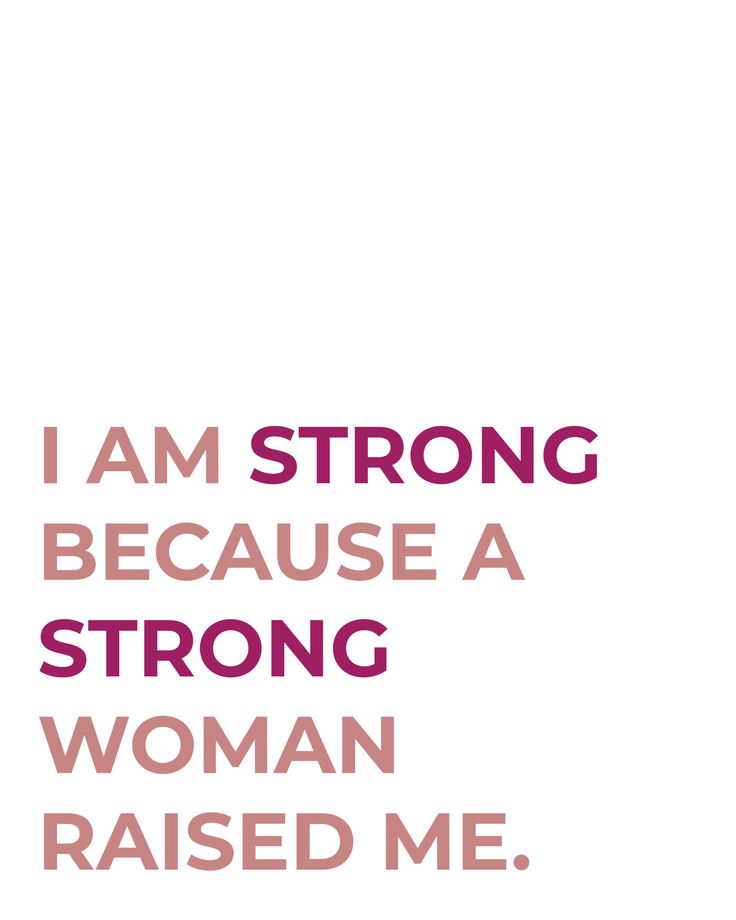 I AM STRONG BECAUSE A STRONG WOMAN RAISED ME.